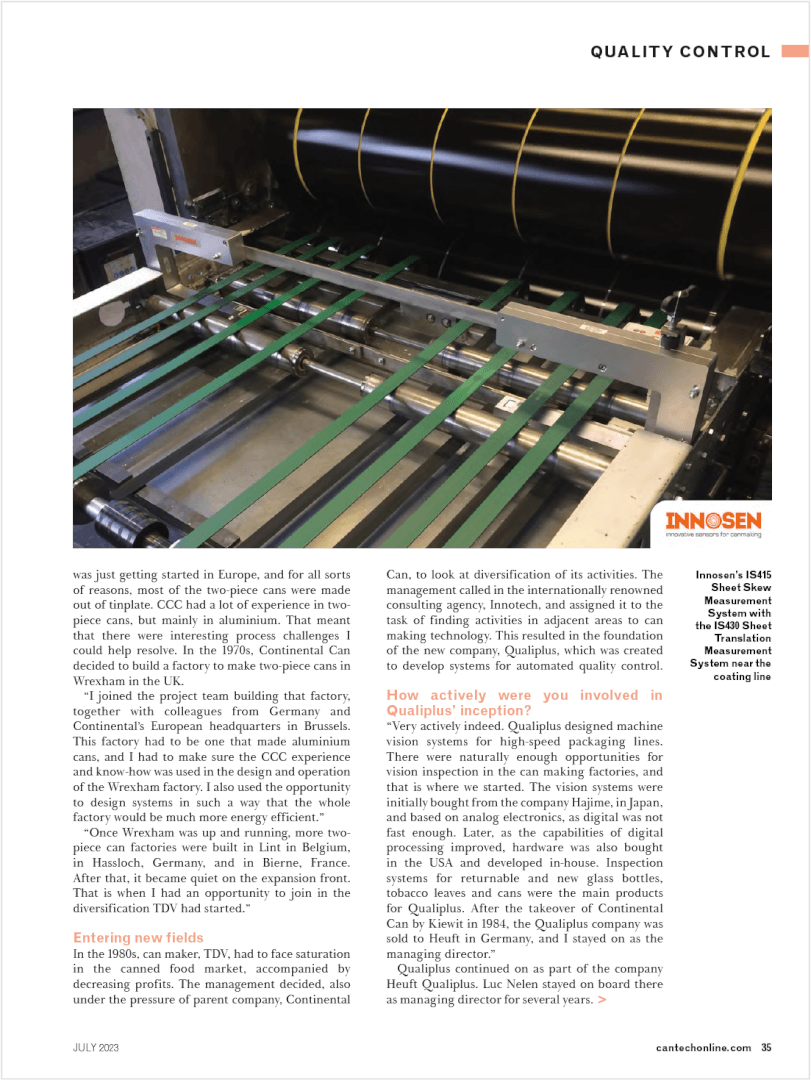 QUALITY CONTROL

INNOSEN
innovative sensors for canmaking

was just getting started in Europe, and for all sorts of reasons, most of the two-piece cans were made out of tinplate. CCC had a lot of experience in two-piece cans, but mainly in aluminium. That meant that there were interesting process challenges I could help resolve. In the 1970s, Continental Can decided to build a factory to make two-piece cans in Wrexham in the UK.

"I joined the project team building that factory, together with colleagues from Germany and Continental's European headquarters in Brussels. This factory had to be one that made aluminium cans, and I had to make sure the CCC experience and know-how was used in the design and operation of the Wrexham factory. I also used the opportunity to design systems in such a way that the whole factory would be much more energy efficient."

"Once Wrexham was up and running, more two-piece can factories were built in Lint in Belgium, in Hassloch, Germany, and in Bierne, France. After that, it became quiet on the expansion front. That is when I had an opportunity to join in the diversification TDV had started."

Entering new fields

In the 1980s, can maker, TDV, had to face saturation in the canned food market, accompanied by decreasing profits. The management decided, also under the pressure of parent company, Continental Can, to look at diversification of its activities. The management called in the internationally renowned consulting agency, Innotech, and assigned it to the task of finding activities in adjacent areas to can making technology. This resulted in the foundation of the new company, Qualiplus, which was created to develop systems for automated quality control.

How actively were you involved in Qualiplus' inception?

"Very actively indeed. Qualiplus designed machine vision systems for high-speed packaging lines. There were naturally enough opportunities for vision inspection in the can making factories, and that is where we started. The vision systems were initially bought from the company Hajime, in Japan, and based on analog electronics, as digital was not fast enough. Later, as the capabilities of digital processing improved, hardware was also bought in the USA and developed in-house. Inspection systems for returnable and new glass bottles, tobacco leaves and cans were the main products for Qualiplus. After the takeover of Continental Can by Kiewit in 1984, the Qualiplus company was sold to Heuft in Germany, and I stayed on as the managing director."

Qualiplus continued on as part of the company Heuft Qualiplus. Luc Nelen stayed on board there as managing director for several years. >

Innosen's IS415 Sheet Skew Measurement System with the IS430 Sheet Translation Measurement System near the coating line

JULY 2023

cantechonline.com 35